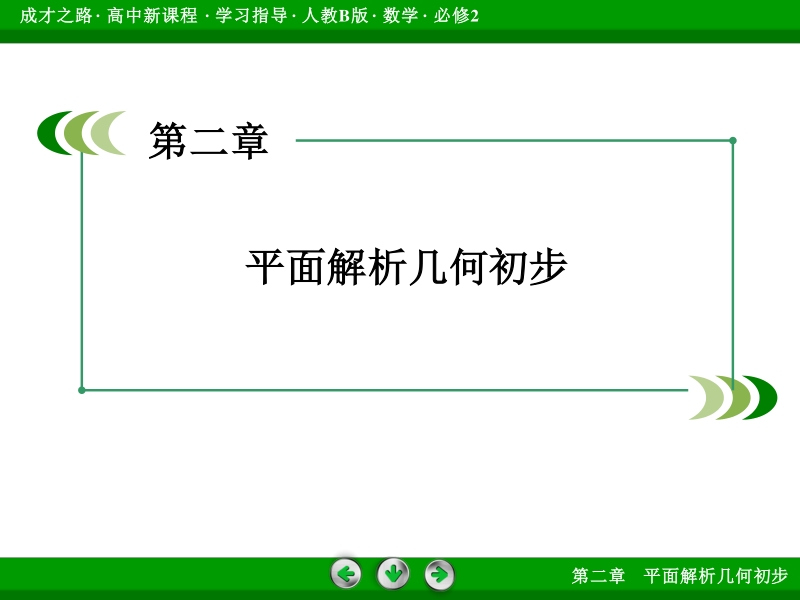 成才之路 · 高中新课程 · 学习指导 · 人教B版 · 数学 · 必修2

第二章

平面解析几何初步

第二章　平面解析几何初步